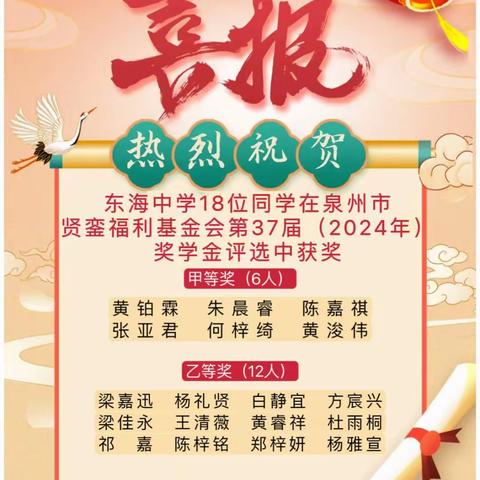 喜报

热烈祝贺

东海中学18位同学在泉州市贤銮福利基金会第37届（2024年）奖学金评选中获奖

甲等奖（6人）

黄铂霖　朱晨睿　陈嘉祺
张亚君　何梓绮　黄浚伟

乙等奖（12人）

梁嘉迅　杨礼贤　白静宜　方宸兴
梁佳永　王清薇　黄睿祥　杜雨桐
祁　嘉　陈梓铭　郑梓妍　杨雅宣